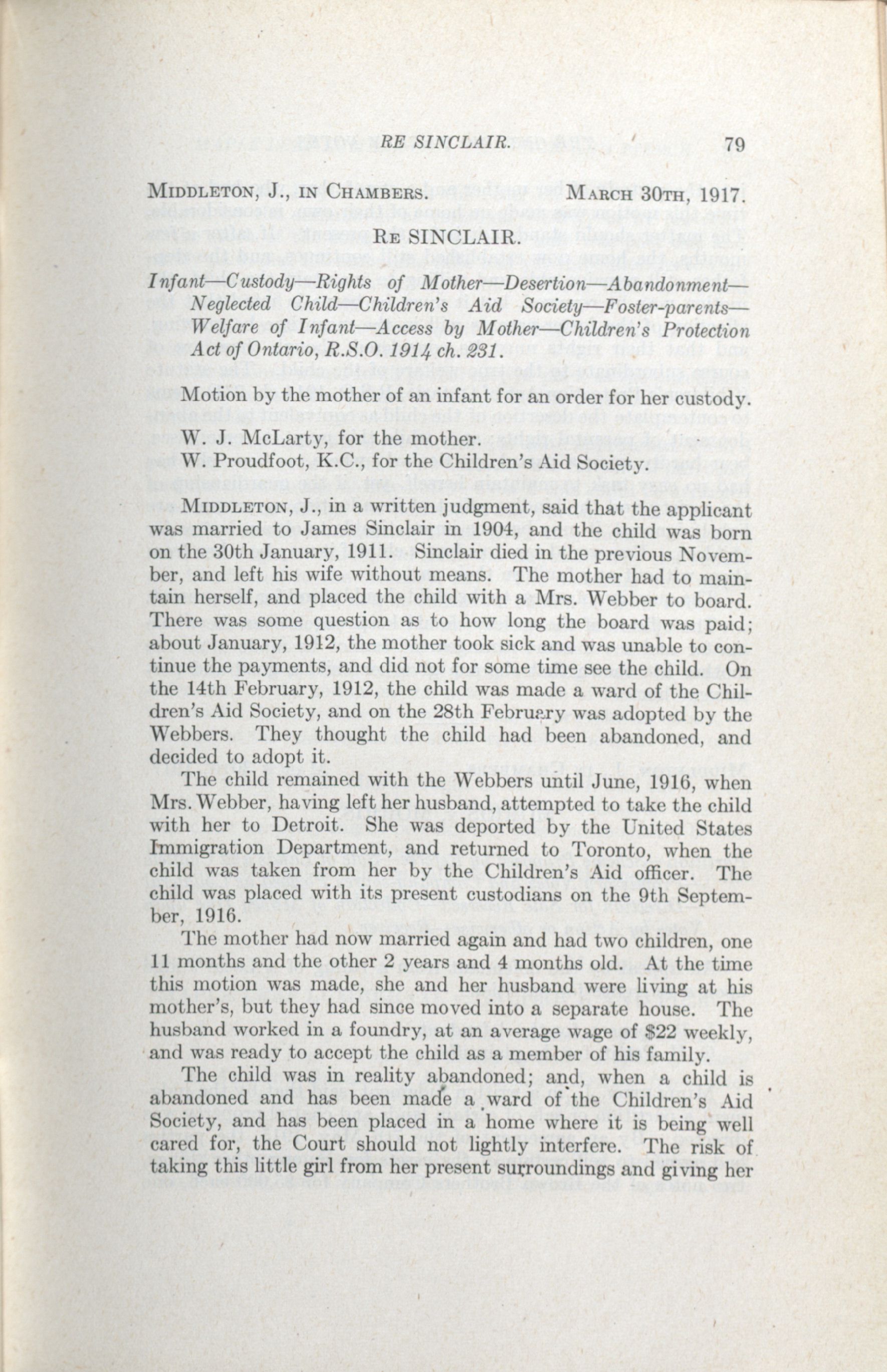 RE SINCLAIR. 79

MIDDLETON, J., IN CHAMBERS. MARCH 30TH, 1917.

RE SINCLAIR.

Infant—Custody—Rights of Mother—Desertion—Abandonment—Neglected Child—Children's Aid Society—Foster-parents—Welfare of Infant—Access by Mother—Children's Protection Act of Ontario, R.S.O. 1914 ch. 231.

Motion by the mother of an infant for an order for her custody.

W. J. McLarty, for the mother.
W. Proudfoot, K.C., for the Children's Aid Society.

MIDDLETON, J., in a written judgment, said that the applicant was married to James Sinclair in 1904, and the child was born on the 30th January, 1911. Sinclair died in the previous November, and left his wife without means. The mother had to maintain herself, and placed the child with a Mrs. Webber to board. There was some question as to how long the board was paid; about January, 1912, the mother took sick and was unable to continue the payments, and did not for some time see the child. On the 14th February, 1912, the child was made a ward of the Children's Aid Society, and on the 28th February was adopted by the Webbers. They thought the child had been abandoned, and decided to adopt it.

The child remained with the Webbers until June, 1916, when Mrs. Webber, having left her husband, attempted to take the child with her to Detroit. She was deported by the United States Immigration Department, and returned to Toronto, when the child was taken from her by the Children's Aid officer. The child was placed with its present custodians on the 9th September, 1916.

The mother had now married again and had two children, one 11 months and the other 2 years and 4 months old. At the time this motion was made, she and her husband were living at his mother's, but they had since moved into a separate house. The husband worked in a foundry, at an average wage of $22 weekly, and was ready to accept the child as a member of his family.

The child was in reality abandoned; and, when a child is abandoned and has been made a ward of the Children's Aid Society, and has been placed in a home where it is being well cared for, the Court should not lightly interfere. The risk of taking this little girl from her present surroundings and giving her